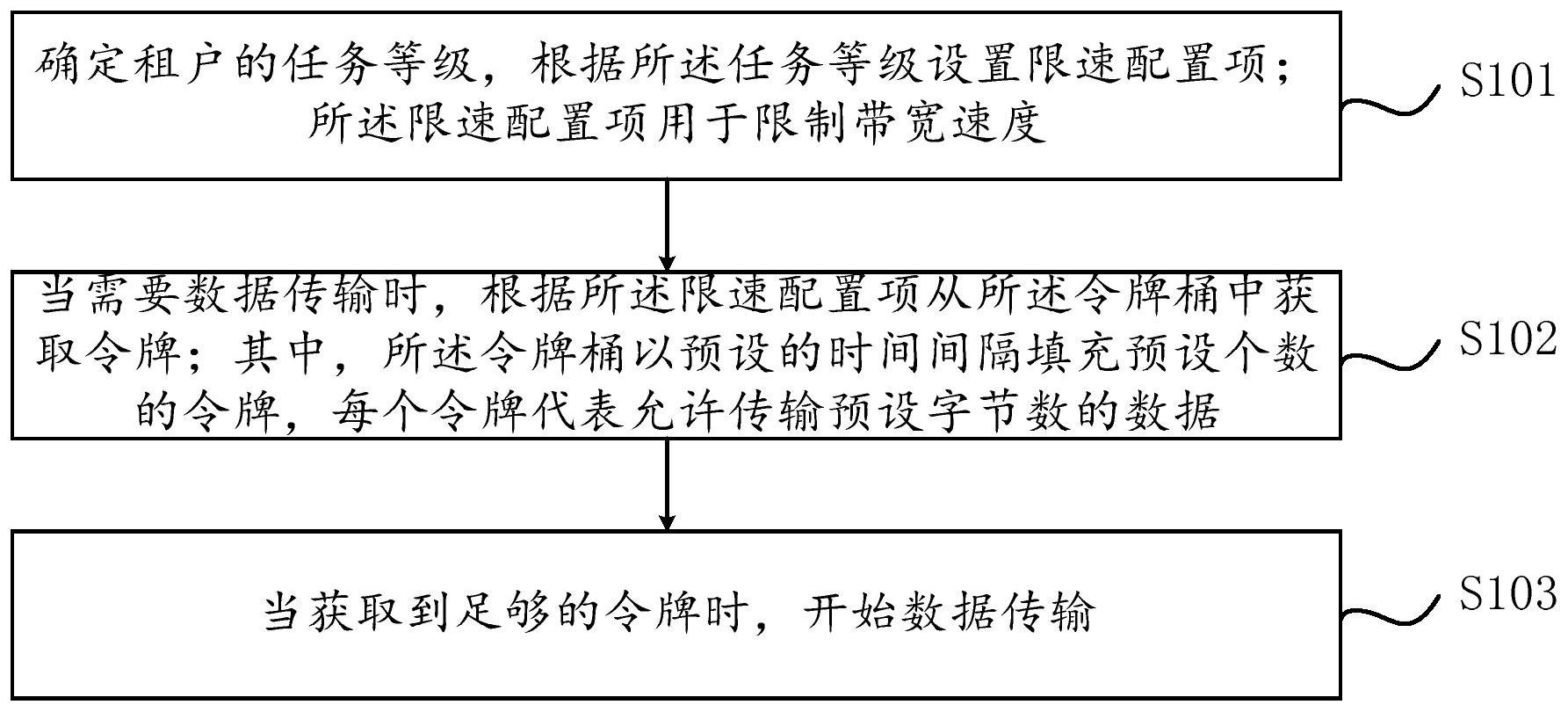 确定租户的任务等级，根据所述任务等级设置限速配置项；所述限速配置项用于限制带宽速度

S101

当需要数据传输时，根据所述限速配置项从所述令牌桶中获取令牌；其中，所述令牌桶以预设的时间间隔填充预设个数的令牌，每个令牌代表允许传输预设字节数的数据

S102

当获取到足够的令牌时，开始数据传输

S103